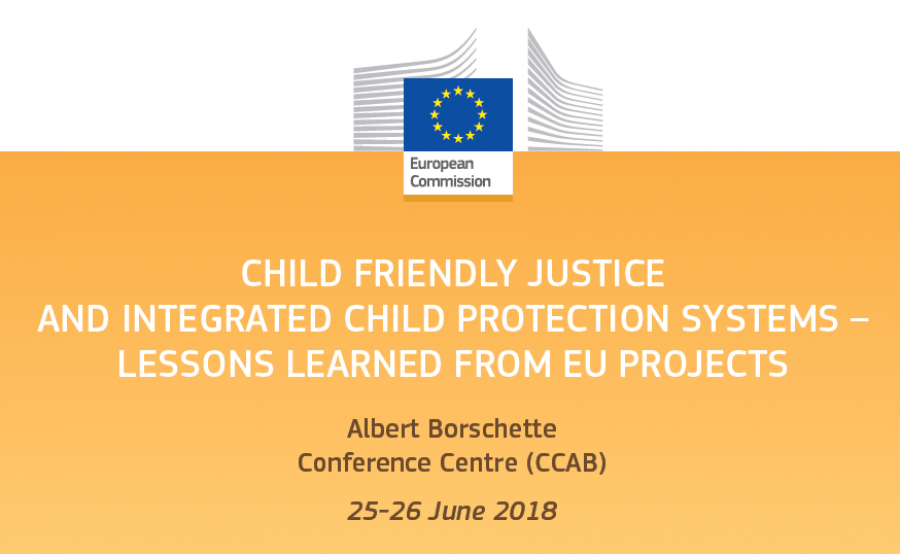 European
Commission

CHILD FRIENDLY JUSTICE
AND INTEGRATED CHILD PROTECTION SYSTEMS –
LESSONS LEARNED FROM EU PROJECTS

Albert Borschette
Conference Centre (CCAB)

25-26 June 2018